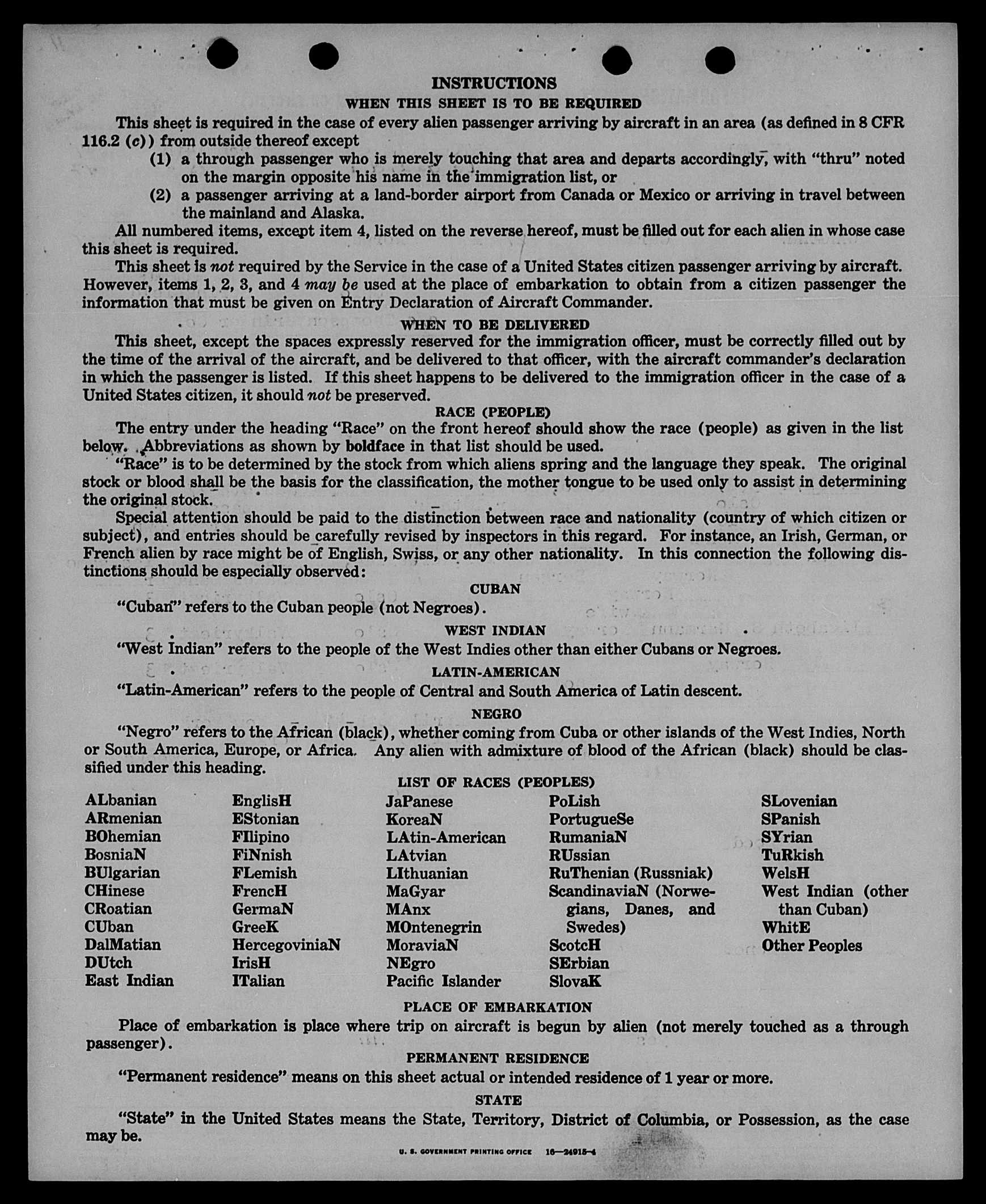 INSTRUCTIONS

WHEN THIS SHEET IS TO BE REQUIRED

This sheet is required in the case of every alien passenger arriving by aircraft in an area (as defined in 8 CFR 116.2 (c)) from outside thereof except

(1) a through passenger who is merely touching that area and departs accordingly, with "thru" noted on the margin opposite his name in the immigration list, or

(2) a passenger arriving at a land-border airport from Canada or Mexico or arriving in travel between the mainland and Alaska.

All numbered items, except item 4, listed on the reverse hereof, must be filled out for each alien in whose case this sheet is required.

This sheet is not required by the Service in the case of a United States citizen passenger arriving by aircraft. However, items 1, 2, 3, and 4 may be used at the place of embarkation to obtain from a citizen passenger the information that must be given on Entry Declaration of Aircraft Commander.

WHEN TO BE DELIVERED

This sheet, except the spaces expressly reserved for the immigration officer, must be correctly filled out by the time of the arrival of the aircraft, and be delivered to that officer, with the aircraft commander's declaration in which the passenger is listed. If this sheet happens to be delivered to the immigration officer in the case of a United States citizen, it should not be preserved.

RACE (PEOPLE)

The entry under the heading "Race" on the front hereof should show the race (people) as given in the list below. Abbreviations as shown by boldface in that list should be used.

"Race" is to be determined by the stock from which aliens spring and the language they speak. The original stock or blood shall be the basis for the classification, the mother tongue to be used only to assist in determining the original stock.

Special attention should be paid to the distinction between race and nationality (country of which citizen or subject), and entries should be carefully revised by inspectors in this regard. For instance, an Irish, German, or French alien by race might be of English, Swiss, or any other nationality. In this connection the following distinctions should be especially observed:

CUBAN

"Cuban" refers to the Cuban people (not Negroes).

WEST INDIAN

"West Indian" refers to the people of the West Indies other than either Cubans or Negroes.

LATIN-AMERICAN

"Latin-American" refers to the people of Central and South America of Latin descent.

NEGRO

"Negro" refers to the African (black), whether coming from Cuba or other islands of the West Indies, North or South America, Europe, or Africa. Any alien with admixture of blood of the African (black) should be classified under this heading.

LIST OF RACES (PEOPLES)

ALbanian
ARmenian
BOhemian
BosniaN
BUlgarian
CHinese
CRoatian
CUban
DalMatian
DUtch
East Indian

EnglisH
EStonian
FIlipino
FiNnish
FLemish
FrencH
GermaN
GreeK
HercegoviniaN
IrisH
ITalian

JaPanese
KoreaN
LAtin-American
LAtvian
LIthuanian
MaGyar
MAnx
MOntenegrin
MoraviaN
NEgro
Pacific Islander

PoLish
PortugueSe
RumaniaN
RUssian
RuThenian (Russniak)
ScandinaviaN (Norwegians, Danes, and Swedes)
ScotcH
SErbian
SlovaK

SLovenian
SPanish
SYrian
TuRkish
WelsH
West Indian (other than Cuban)
WhitE
Other Peoples

PLACE OF EMBARKATION

Place of embarkation is place where trip on aircraft is begun by alien (not merely touched as a through passenger).

PERMANENT RESIDENCE

"Permanent residence" means on this sheet actual or intended residence of 1 year or more.

STATE

"State" in the United States means the State, Territory, District of Columbia, or Possession, as the case may be.

U. S. GOVERNMENT PRINTING OFFICE 16—24915-4